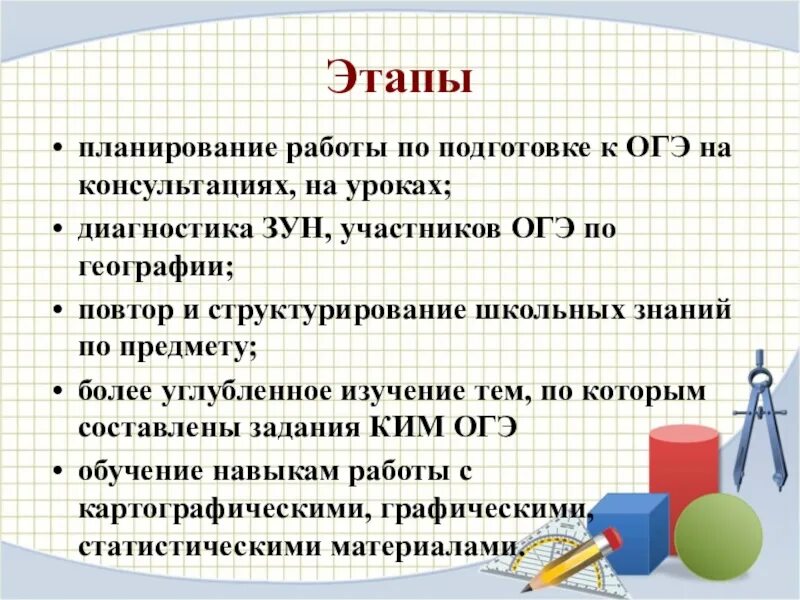 Этапы

• планирование работы по подготовке к ОГЭ на консультациях, на уроках;
• диагностика ЗУН, участников ОГЭ по географии;
• повтор и структурирование школьных знаний по предмету;
• более углубленное изучение тем, по которым составлены задания КИМ ОГЭ
• обучение навыкам работы с картографическими, графическими, статистическими материалами.